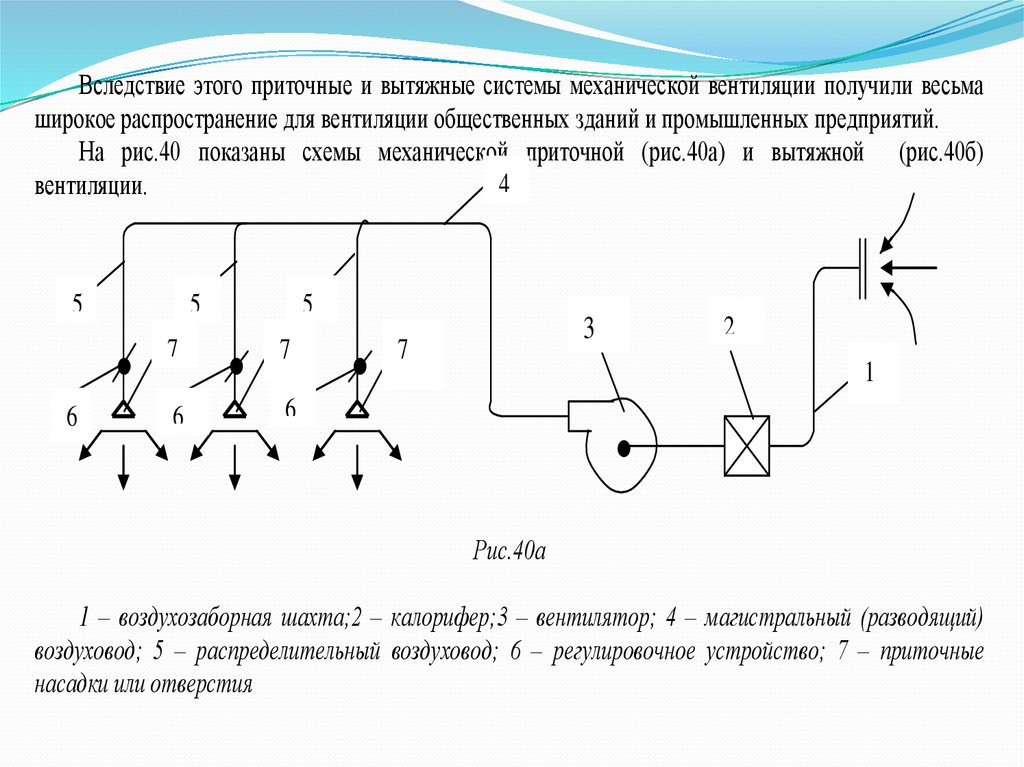 Вследствие этого приточные и вытяжные системы механической вентиляции получили весьма широкое распространение для вентиляции общественных зданий и промышленных предприятий.

На рис.40 показаны схемы механической приточной (рис.40а) и вытяжной (рис.40б) вентиляции.

4

5 5 5

7 7 7

6 6 6

3

2

1

Рис.40а

1 – воздухозаборная шахта;2 – калорифер;3 – вентилятор; 4 – магистральный (разводящий) воздуховод; 5 – распределительный воздуховод; 6 – регулировочное устройство; 7 – приточные насадки или отверстия